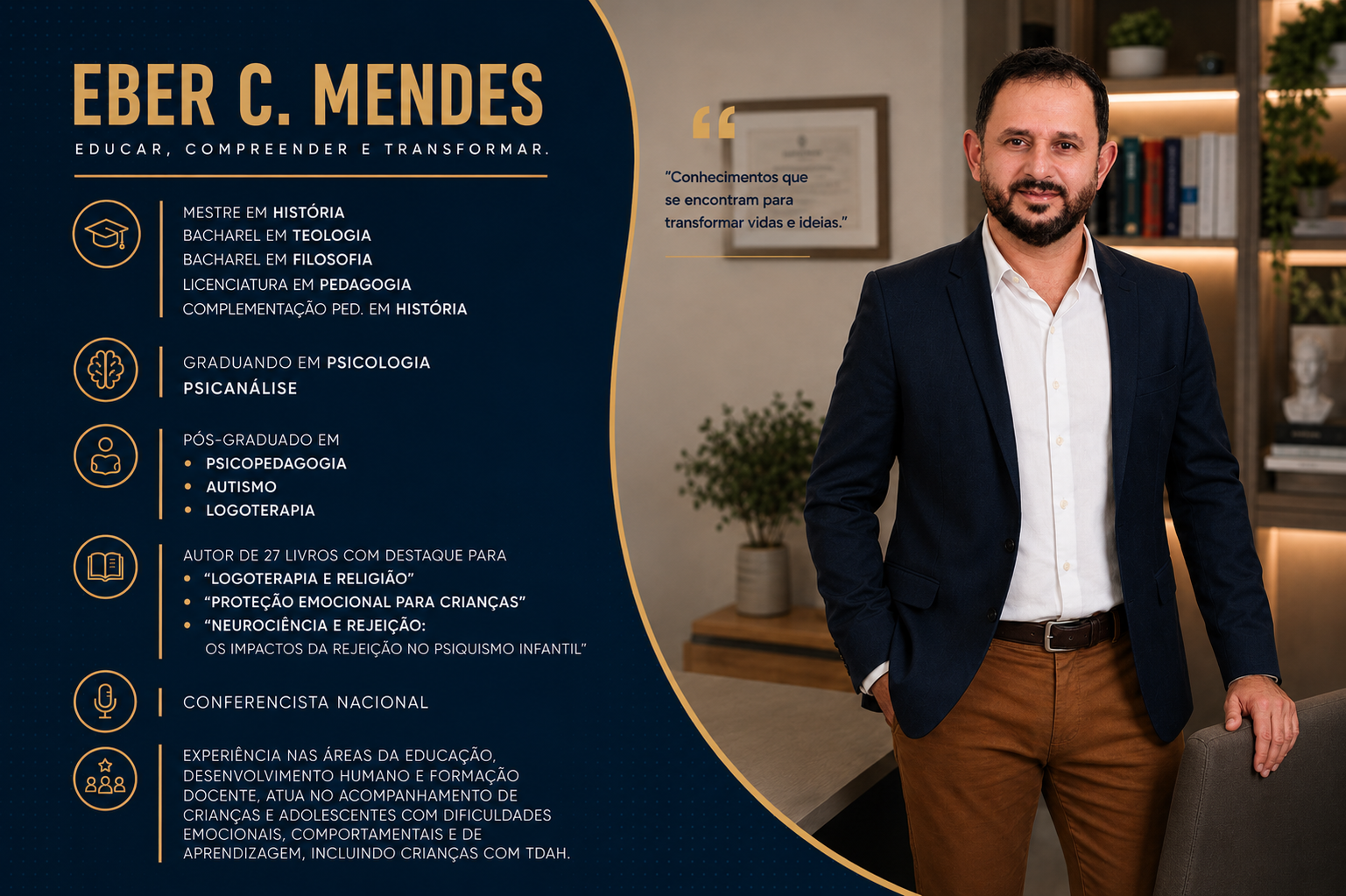 EBER C. MENDES

EDUCAR, COMPREENDER E TRANSFORMAR.

MESTRE EM HISTÓRIA
BACHAREL EM TEOLOGIA
BACHAREL EM FILOSOFIA
LICENCIATURA EM PEDAGOGIA
COMPLEMENTAÇÃO PED. EM HISTÓRIA

GRADUANDO EM PSICOLOGIA
PSICANÁLISE

PÓS-GRADUADO EM
• PSICOPEDAGOGIA
• AUTISMO
• LOGOTERAPIA

AUTOR DE 27 LIVROS COM DESTAQUE PARA
• "LOGOTERAPIA E RELIGIÃO"
• "PROTEÇÃO EMOCIONAL PARA CRIANÇAS"
• "NEUROCIÊNCIA E REJEIÇÃO: OS IMPACTOS DA REJEIÇÃO NO PSIQUISMO INFANTIL"

CONFERENCISTA NACIONAL

EXPERIÊNCIA NAS ÁREAS DA EDUCAÇÃO, DESENVOLVIMENTO HUMANO E FORMAÇÃO DOCENTE, ATUA NO ACOMPANHAMENTO DE CRIANÇAS E ADOLESCENTES COM DIFICULDADES EMOCIONAIS, COMPORTAMENTAIS E DE APRENDIZAGEM, INCLUINDO CRIANÇAS COM TDAH.

"Conhecimentos que se encontram para transformar vidas e ideias."